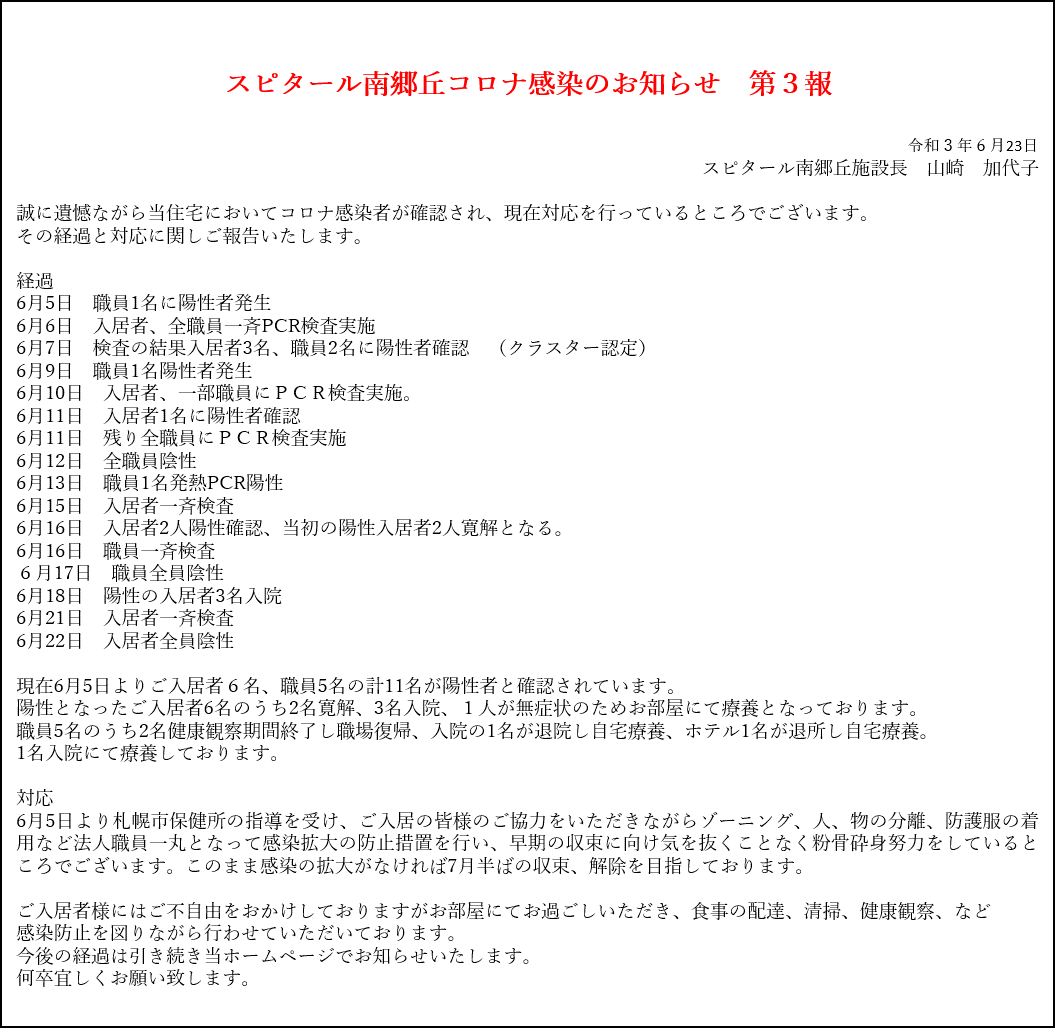 スピタール南郷丘コロナ感染のお知らせ　第３報

令和３年６月23日
スピタール南郷丘施設長　山崎　加代子

誠に遺憾ながら当住宅においてコロナ感染者が確認され、現在対応を行っているところでございます。
その経過と対応に関しご報告いたします。

経過
6月5日　職員1名に陽性者発生
6月6日　入居者、全職員一斉PCR検査実施
6月7日　検査の結果入居者3名、職員2名に陽性者確認　（クラスター認定）
6月9日　職員1名陽性者発生
6月10日　入居者、一部職員にＰＣＲ検査実施。
6月11日　入居者1名に陽性者確認
6月11日　残り全職員にＰＣＲ検査実施
6月12日　全職員陰性
6月13日　職員1名発熱PCR陽性
6月15日　入居者一斉検査
6月16日　入居者2人陽性確認、当初の陽性入居者2人寛解となる。
6月16日　職員一斉検査
６月17日　職員全員陰性
6月18日　陽性の入居者3名入院
6月21日　入居者一斉検査
6月22日　入居者全員陰性

現在6月5日よりご入居者６名、職員5名の計11名が陽性者と確認されています。
陽性となったご入居者6名のうち2名寛解、3名入院、１人が無症状のためお部屋にて療養となっております。
職員5名のうち2名健康観察期間終了し職場復帰、入院の1名が退院し自宅療養、ホテル1名が退所し自宅療養。
1名入院にて療養しております。

対応
6月5日より札幌市保健所の指導を受け、ご入居の皆様のご協力をいただきながらゾーニング、人、物の分離、防護服の着用など法人職員一丸となって感染拡大の防止措置を行い、早期の収束に向け気を抜くことなく粉骨砕身努力をしているところでございます。このまま感染の拡大がなければ7月半ばの収束、解除を目指しております。

ご入居者様にはご不自由をおかけしておりますがお部屋にてお過ごしいただき、食事の配達、清掃、健康観察、など
感染防止を図りながら行わせていただいております。
今後の経過は引き続き当ホームページでお知らせいたします。
何卒宜しくお願い致します。